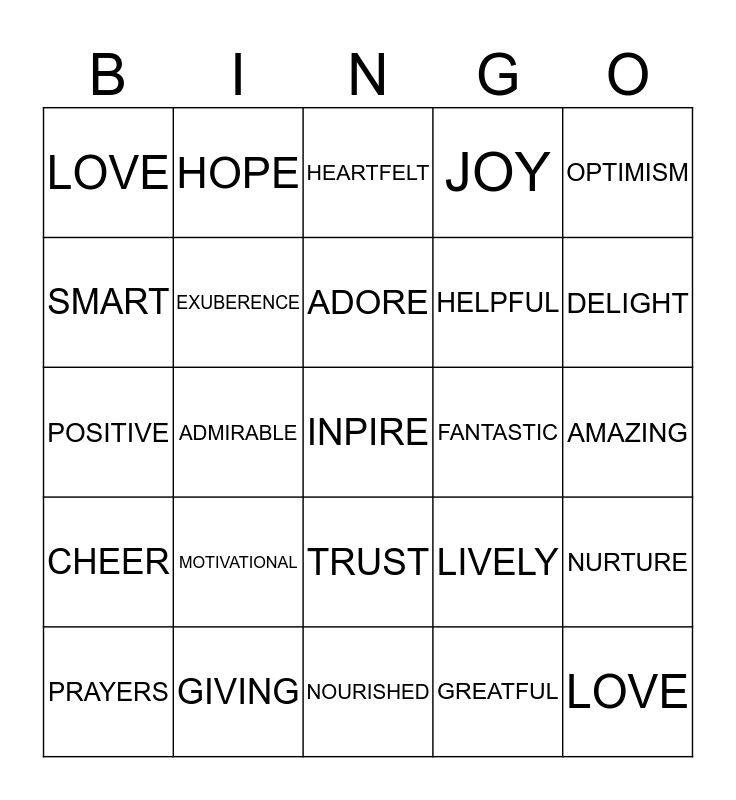 | B | I | N | G | O |
|---|---|---|---|---|
| LOVE | HOPE | HEARTFELT | JOY | OPTIMISM |
| SMART | EXUBERENCE | ADORE | HELPFUL | DELIGHT |
| POSITIVE | ADMIRABLE | INPIRE | FANTASTIC | AMAZING |
| CHEER | MOTIVATIONAL | TRUST | LIVELY | NURTURE |
| PRAYERS | GIVING | NOURISHED | GREATFUL | LOVE |